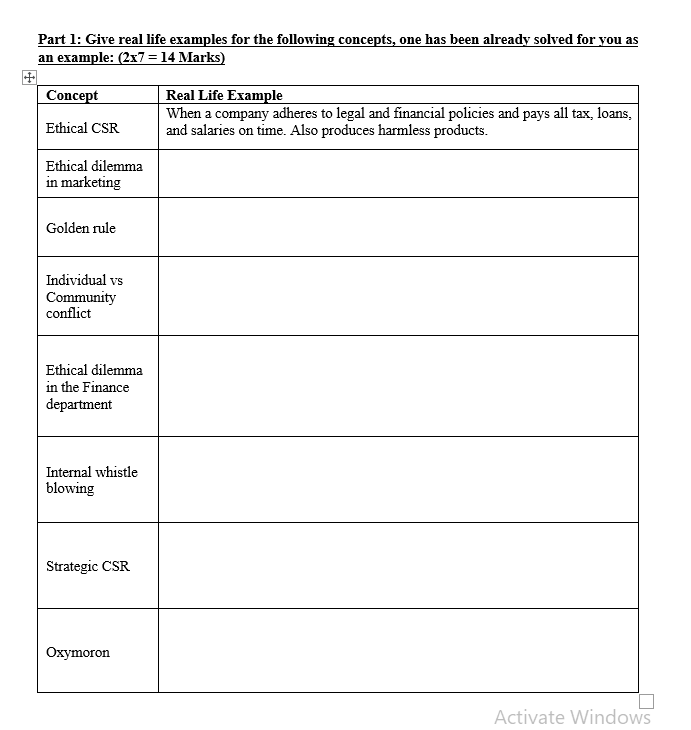 Part 1: Give real life examples for the following concepts, one has been already solved for you as an example: (2x7 = 14 Marks)

| Concept | Real Life Example |
|---|---|
| Ethical CSR | When a company adheres to legal and financial policies and pays all tax, loans, and salaries on time. Also produces harmless products. |
| Ethical dilemma in marketing | |
| Golden rule | |
| Individual vs Community conflict | |
| Ethical dilemma in the Finance department | |
| Internal whistle blowing | |
| Strategic CSR | |
| Oxymoron | |

Activate Windows